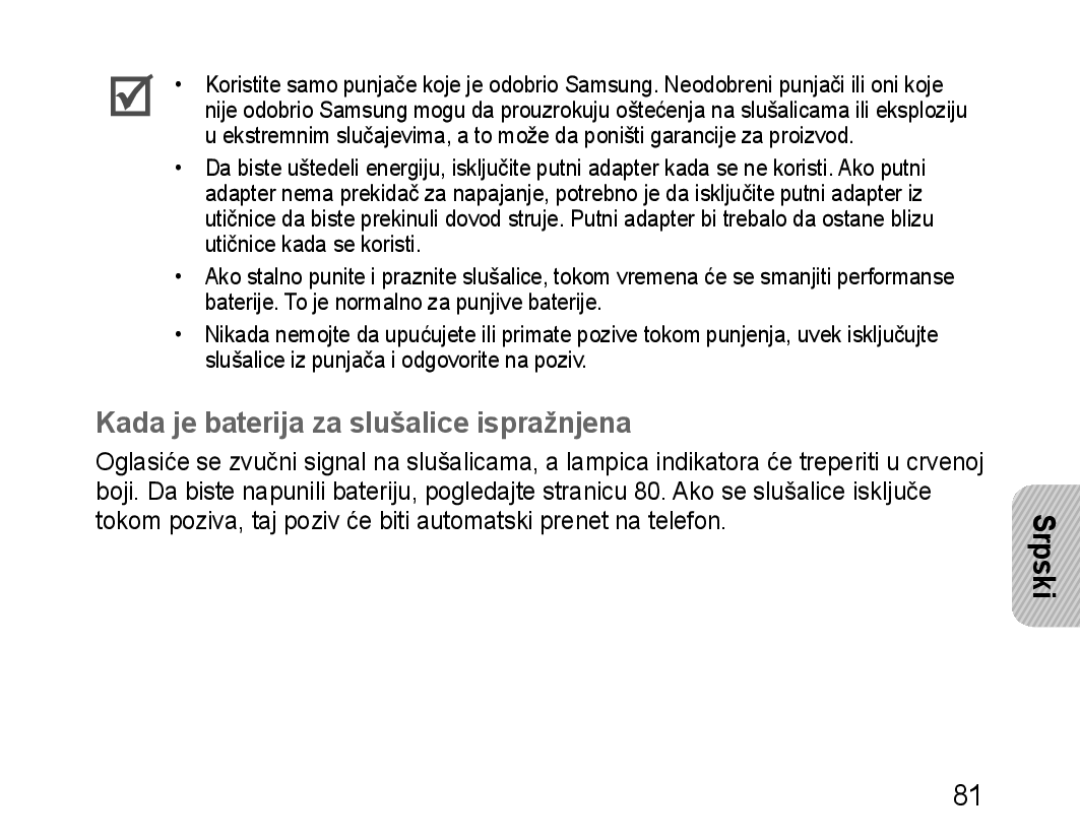 • Koristite samo punjače koje je odobrio Samsung. Neodobreni punjači ili oni koje nije odobrio Samsung mogu da prouzrokuju oštećenja na slušalicama ili eksploziju u ekstremnim slučajevima, a to može da poništi garancije za proizvod.

• Da biste uštedeli energiju, isključite putni adapter kada se ne koristi. Ako putni adapter nema prekidač za napajanje, potrebno je da isključite putni adapter iz utičnice da biste prekinuli dovod struje. Putni adapter bi trebalo da ostane blizu utičnice kada se koristi.

• Ako stalno punite i praznite slušalice, tokom vremena će se smanjiti performanse baterije. To je normalno za punjive baterije.

• Nikada nemojte da upućujete ili primate pozive tokom punjenja, uvek isključujte slušalice iz punjača i odgovorite na poziv.

Kada je baterija za slušalice ispražnjena

Oglasiće se zvučni signal na slušalicama, a lampica indikatora će treperiti u crvenoj boji. Da biste napunili bateriju, pogledajte stranicu 80. Ako se slušalice isključe tokom poziva, taj poziv će biti automatski prenet na telefon.

Srpski

81